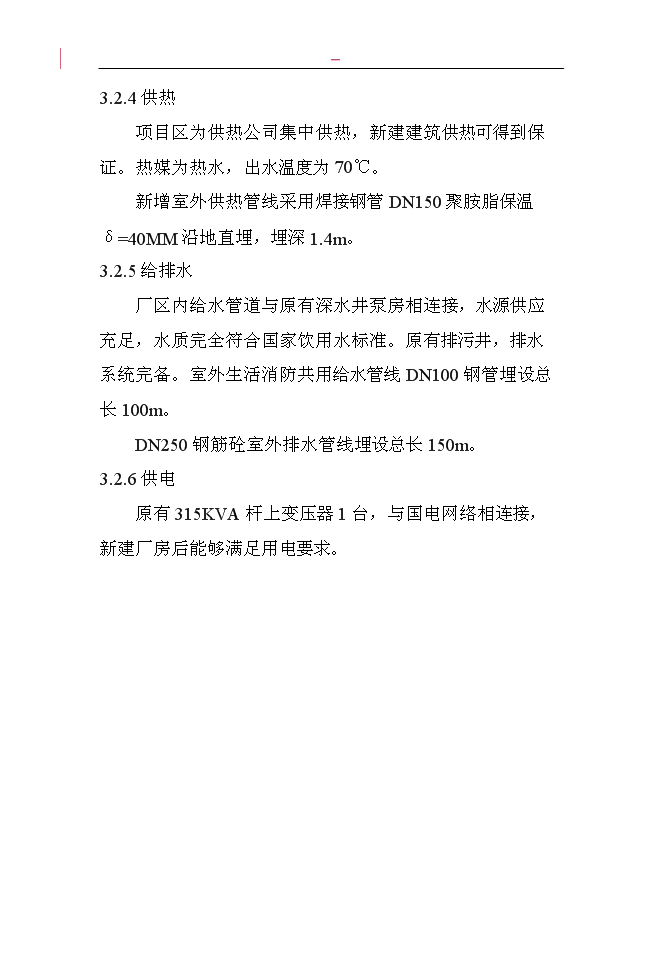 –

3.2.4 供热

项目区为供热公司集中供热，新建建筑供热可得到保证。热媒为热水，出水温度为 70℃。

新增室外供热管线采用焊接钢管 DN150 聚胺脂保温 δ=40MM 沿地直埋，埋深 1.4m。

3.2.5 给排水

厂区内给水管道与原有深水井泵房相连接，水源供应充足，水质完全符合国家饮用水标准。原有排污井，排水系统完备。室外生活消防共用给水管线 DN100 钢管埋设总长 100m。

DN250 钢筋砼室外排水管线埋设总长 150m。

3.2.6 供电

原有 315KVA 杆上变压器 1 台，与国电网络相连接，新建厂房后能够满足用电要求。